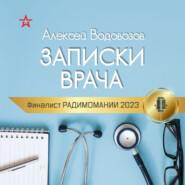 Алексей Водовозов

ЗАПИСКИ ВРАЧА

Финалист РАДИМОМАНИИ 2023